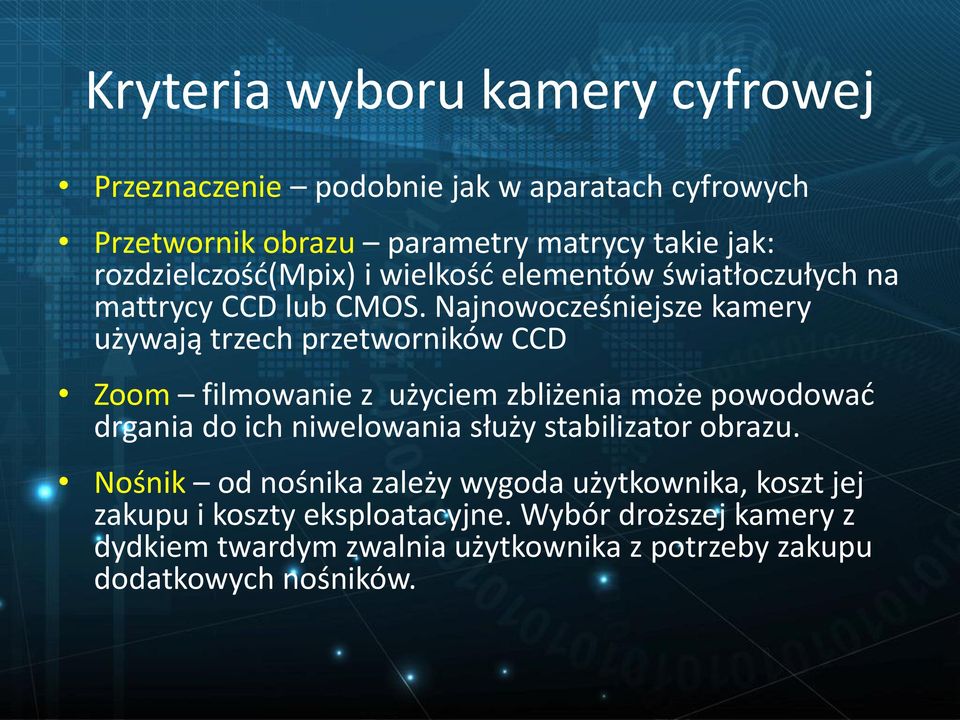 Kryteria wyboru kamery cyfrowej

• Przeznaczenie – podobnie jak w aparatach cyfrowych

• Przetwornik obrazu – parametry matrycy takie jak: rozdzielczość(Mpix) i wielkość elementów światłoczułych na mattrycy CCD lub CMOS. Najnowocześniejsze kamery używają trzech przetworników CCD

• Zoom – filmowanie z użyciem zbliżenia może powodować drgania do ich niwelowania służy stabilizator obrazu.

• Nośnik – od nośnika zależy wygoda użytkownika, koszt jej zakupu i koszty eksploatacyjne. Wybór droższej kamery z dydkiem twardym zwalnia użytkownika z potrzeby zakupu dodatkowych nośników.